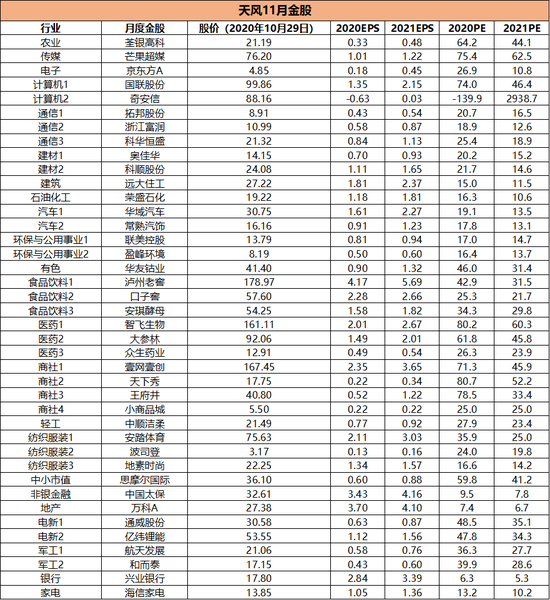 天风11月金股

| 行业 | 月度金股 | 股价（2020年10月29日） | 2020EPS | 2021EPS | 2020PE | 2021PE |
|---|---|---|---|---|---|---|
| 农业 | 荃银高科 | 21.19 | 0.33 | 0.48 | 64.2 | 44.1 |
| 传媒 | 芒果超媒 | 76.20 | 1.01 | 1.22 | 75.4 | 62.5 |
| 电子 | 京东方A | 4.85 | 0.18 | 0.45 | 26.9 | 10.8 |
| 计算机1 | 国联股份 | 99.86 | 1.35 | 2.15 | 74.0 | 46.4 |
| 计算机2 | 奇安信 | 88.16 | -0.63 | 0.03 | -139.9 | 2938.7 |
| 通信1 | 拓邦股份 | 8.91 | 0.43 | 0.54 | 20.7 | 16.5 |
| 通信2 | 浙江富润 | 10.99 | 0.58 | 0.87 | 18.9 | 12.6 |
| 通信3 | 科华恒盛 | 21.32 | 0.84 | 1.13 | 25.4 | 18.9 |
| 建材1 | 奥佳华 | 14.15 | 0.70 | 0.93 | 20.2 | 15.2 |
| 建材2 | 科顺股份 | 24.08 | 1.11 | 1.65 | 21.7 | 14.6 |
| 建筑 | 远大住工 | 27.22 | 1.81 | 2.37 | 15.0 | 11.5 |
| 石油化工 | 荣盛石化 | 19.22 | 1.18 | 1.81 | 16.3 | 10.6 |
| 汽车1 | 华域汽车 | 30.75 | 1.61 | 2.27 | 19.1 | 13.5 |
| 汽车2 | 常熟汽饰 | 16.16 | 0.91 | 1.23 | 17.8 | 13.1 |
| 环保与公用事业1 | 联美控股 | 13.79 | 0.81 | 0.94 | 17.0 | 14.7 |
| 环保与公用事业2 | 盈峰环境 | 8.19 | 0.50 | 0.60 | 16.4 | 13.7 |
| 有色 | 华友钴业 | 41.40 | 0.90 | 1.32 | 46.0 | 31.4 |
| 食品饮料1 | 泸州老窖 | 178.97 | 4.17 | 5.69 | 42.9 | 31.5 |
| 食品饮料2 | 口子窖 | 57.60 | 2.28 | 2.66 | 25.3 | 21.7 |
| 食品饮料3 | 安琪酵母 | 54.25 | 1.58 | 1.82 | 34.3 | 29.8 |
| 医药1 | 智飞生物 | 161.11 | 2.01 | 2.67 | 80.2 | 60.3 |
| 医药2 | 大参林 | 92.06 | 1.49 | 2.01 | 61.8 | 45.8 |
| 医药3 | 众生药业 | 12.91 | 0.49 | 0.54 | 26.3 | 23.9 |
| 商社1 | 壹网壹创 | 167.45 | 2.35 | 3.65 | 71.3 | 45.9 |
| 商社2 | 天下秀 | 17.75 | 0.22 | 0.34 | 80.7 | 52.2 |
| 商社3 | 王府井 | 40.80 | 0.52 | 1.22 | 78.5 | 33.4 |
| 商社4 | 小商品城 | 5.50 | 0.22 | 0.22 | 25.0 | 25.0 |
| 轻工 | 中顺洁柔 | 21.49 | 0.77 | 0.92 | 27.9 | 23.4 |
| 纺织服装1 | 安踏体育 | 75.63 | 2.11 | 3.03 | 35.9 | 25.0 |
| 纺织服装2 | 波司登 | 3.17 | 0.13 | 0.16 | 24.0 | 19.8 |
| 纺织服装3 | 地素时尚 | 22.25 | 1.34 | 1.57 | 16.6 | 14.2 |
| 中小市值 | 思摩尔国际 | 36.10 | 0.60 | 0.88 | 59.8 | 41.2 |
| 非银金融 | 中国太保 | 32.61 | 3.43 | 4.16 | 9.5 | 7.8 |
| 地产 | 万科A | 27.38 | 3.70 | 4.10 | 7.4 | 6.7 |
| 电新1 | 通威股份 | 30.58 | 0.63 | 0.87 | 48.5 | 35.1 |
| 电新2 | 亿纬锂能 | 53.55 | 1.12 | 1.56 | 47.8 | 34.3 |
| 军工1 | 航天发展 | 21.06 | 0.58 | 0.76 | 36.3 | 27.7 |
| 军工2 | 和而泰 | 17.15 | 0.43 | 0.60 | 39.9 | 28.6 |
| 银行 | 兴业银行 | 17.80 | 2.84 | 3.39 | 6.3 | 5.3 |
| 家电 | 海信家电 | 13.85 | 1.05 | 1.36 | 13.2 | 10.2 |